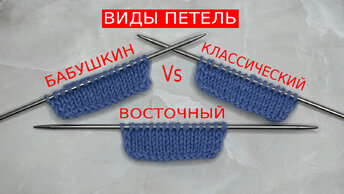 ВИДЫ ПЕТЕЛЬ

БАБУШКИН

Vs

КЛАССИЧЕСКИЙ

ВОСТОЧНЫЙ